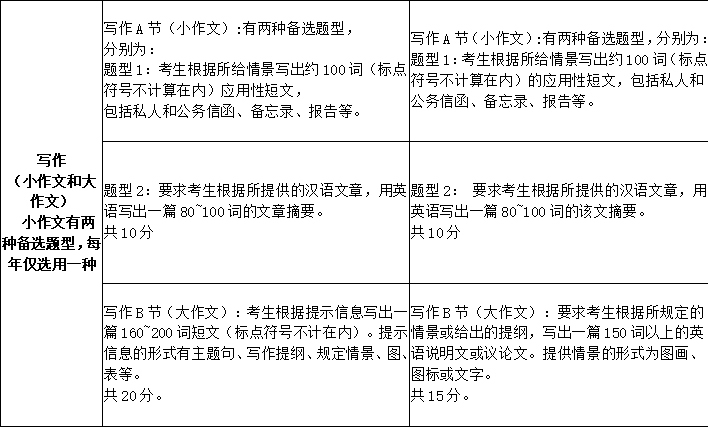 | 写作（小作文和大作文）小作文有两种备选题型，每年仅选用一种 | 写作A节（小作文）:有两种备选题型，分别为：题型1：考生根据所给情景写出约100词（标点符号不计算在内）应用性短文，包括私人和公务信函、备忘录、报告等。 | 写作A节（小作文）:有两种备选题型，分别为：题型1：考生根据所给情景写出约100词（标点符号不计算在内）的应用性短文，包括私人和公务信函、备忘录、报告等。 |
|---|---|---|
| | 题型2：要求考生根据所提供的汉语文章，用英语写出一篇80~100词的文章摘要。共10分 | 题型2： 要求考生根据所提供的汉语文章，用英语写出一篇80~100词的该文摘要。共10分 |
| | 写作B节（大作文）：考生根据提示信息写出一篇160~200词短文（标点符号不计在内）。提示信息的形式有主题句、写作提纲、规定情景、图、表等。共20分。 | 写作B节（大作文）：要求考生根据所规定的情景或给出的提纲，写出一篇150词以上的英语说明文或议论文。提供情景的形式为图画、图标或文字。共15分。 |